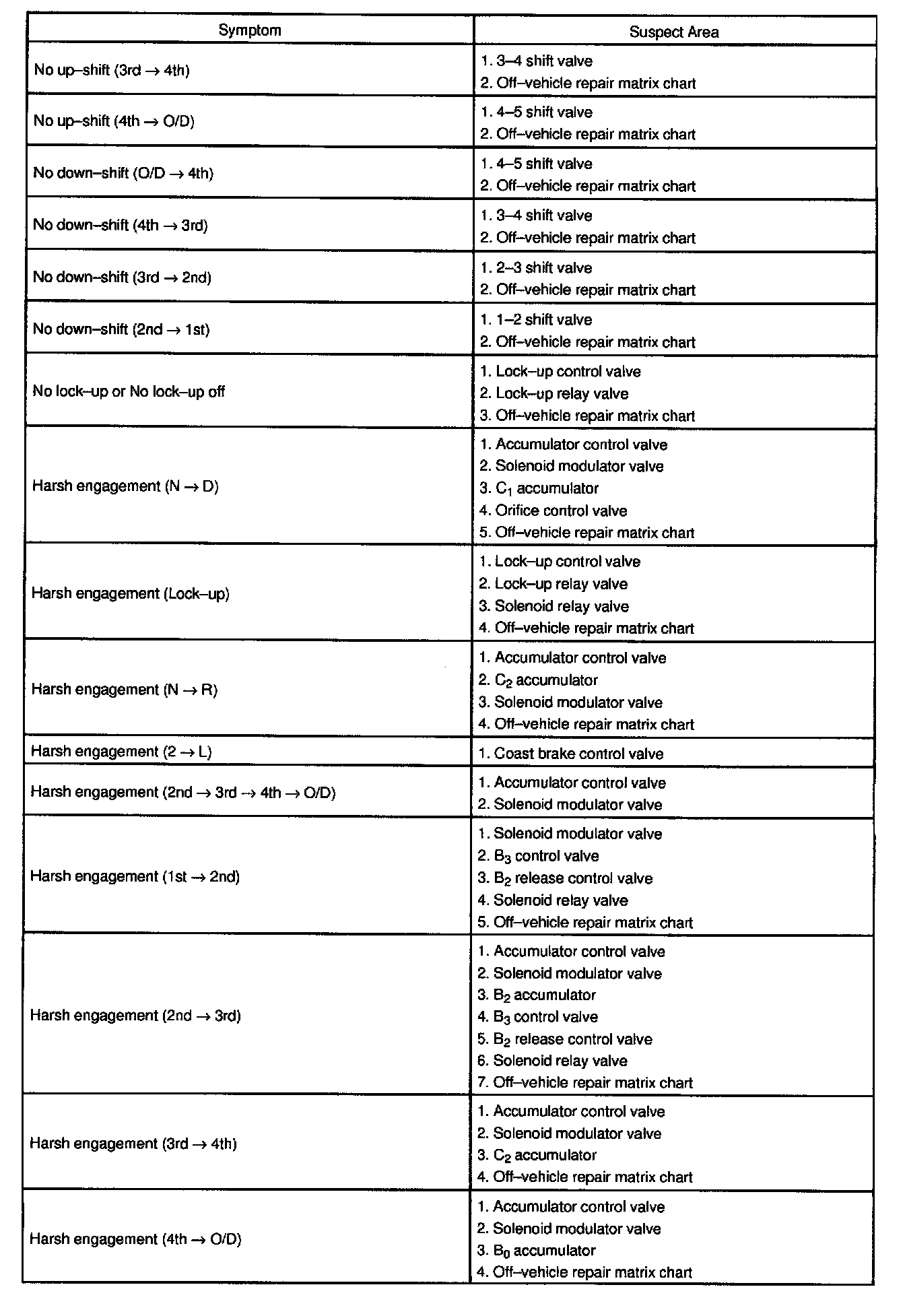 | Symptom | Suspect Area |
|---|---|
| No up–shift (3rd → 4th) | 1. 3–4 shift valve<br>2. Off–vehicle repair matrix chart |
| No up–shift (4th → O/D) | 1. 4–5 shift valve<br>2. Off–vehicle repair matrix chart |
| No down–shift (O/D → 4th) | 1. 4–5 shift valve<br>2. Off–vehicle repair matrix chart |
| No down–shift (4th → 3rd) | 1. 3–4 shift valve<br>2. Off–vehicle repair matrix chart |
| No down–shift (3rd → 2nd) | 1. 2–3 shift valve<br>2. Off–vehicle repair matrix chart |
| No down–shift (2nd → 1st) | 1. 1–2 shift valve<br>2. Off–vehicle repair matrix chart |
| No lock–up or No lock–up off | 1. Lock–up control valve<br>2. Lock–up relay valve<br>3. Off–vehicle repair matrix chart |
| Harsh engagement (N → D) | 1. Accumulator control valve<br>2. Solenoid modulator valve<br>3. $C_1$ accumulator<br>4. Orifice control valve<br>5. Off–vehicle repair matrix chart |
| Harsh engagement (Lock–up) | 1. Lock–up control valve<br>2. Lock–up relay valve<br>3. Solenoid relay valve<br>4. Off–vehicle repair matrix chart |
| Harsh engagement (N → R) | 1. Accumulator control valve<br>2. $C_2$ accumulator<br>3. Solenoid modulator valve<br>4. Off–vehicle repair matrix chart |
| Harsh engagement (2 → L) | 1. Coast brake control valve |
| Harsh engagement (2nd → 3rd → 4th → O/D) | 1. Accumulator control valve<br>2. Solenoid modulator valve |
| Harsh engagement (1st → 2nd) | 1. Solenoid modulator valve<br>2. $B_3$ control valve<br>3. $B_2$ release control valve<br>4. Solenoid relay valve<br>5. Off–vehicle repair matrix chart |
| Harsh engagement (2nd → 3rd) | 1. Accumulator control valve<br>2. Solenoid modulator valve<br>3. $B_2$ accumulator<br>4. $B_3$ control valve<br>5. $B_2$ release control valve<br>6. Solenoid relay valve<br>7. Off–vehicle repair matrix chart |
| Harsh engagement (3rd → 4th) | 1. Accumulator control valve<br>2. Solenoid modulator valve<br>3. $C_2$ accumulator<br>4. Off–vehicle repair matrix chart |
| Harsh engagement (4th → O/D) | 1. Accumulator control valve<br>2. Solenoid modulator valve<br>3. $B_0$ accumulator<br>4. Off–vehicle repair matrix chart |